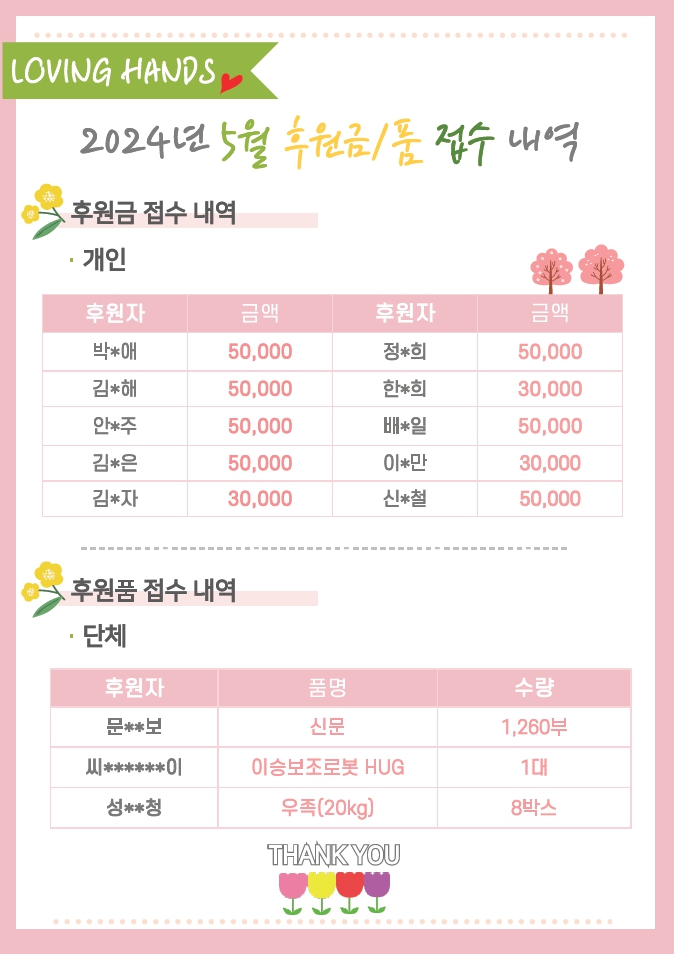 LOVING HANDS

2024년 5월 후원금/품 접수 내역

후원금 접수 내역

· 개인

| 후원자 | 금액 | 후원자 | 금액 |
|---|---|---|---|
| 박*애 | 50,000 | 정*희 | 50,000 |
| 김*해 | 50,000 | 한*희 | 30,000 |
| 안*주 | 50,000 | 배*일 | 50,000 |
| 김*은 | 50,000 | 이*만 | 30,000 |
| 김*자 | 30,000 | 신*철 | 50,000 |

후원품 접수 내역

· 단체

| 후원자 | 품명 | 수량 |
|---|---|---|
| 문**보 | 신문 | 1,260부 |
| 씨******이 | 이승보조로봇 HUG | 1대 |
| 성**청 | 우족(20kg) | 8박스 |

THANK YOU